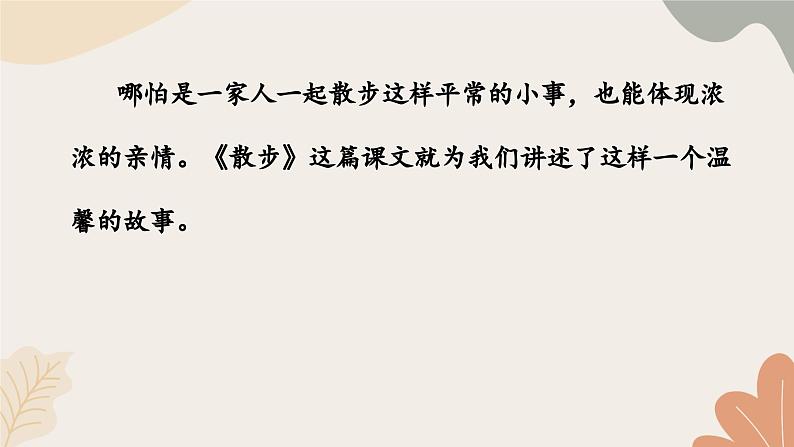 哪怕是一家人一起散步这样平常的小事，也能体现浓浓的亲情。《散步》这篇课文就为我们讲述了这样一个温馨的故事。